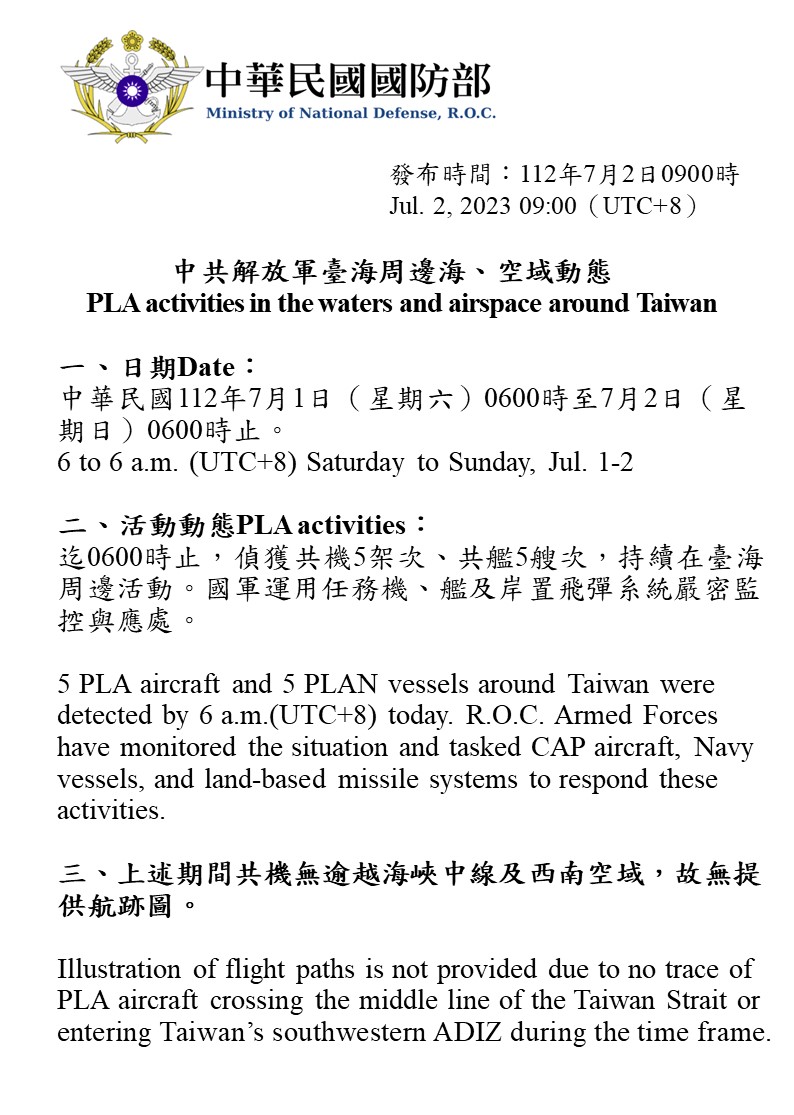 中華民國國防部
Ministry of National Defense, R.O.C.

發布時間：112年7月2日0900時
Jul. 2, 2023 09:00（UTC+8）

中共解放軍臺海周邊海、空域動態
PLA activities in the waters and airspace around Taiwan

一、日期Date：
中華民國112年7月1日（星期六）0600時至7月2日（星期日）0600時止。
6 to 6 a.m. (UTC+8) Saturday to Sunday, Jul. 1-2

二、活動動態PLA activities：
迄0600時止，偵獲共機5架次、共艦5艘次，持續在臺海周邊活動。國軍運用任務機、艦及岸置飛彈系統嚴密監控與應處。

5 PLA aircraft and 5 PLAN vessels around Taiwan were detected by 6 a.m.(UTC+8) today. R.O.C. Armed Forces have monitored the situation and tasked CAP aircraft, Navy vessels, and land-based missile systems to respond these activities.

三、上述期間共機無逾越海峽中線及西南空域，故無提供航跡圖。

Illustration of flight paths is not provided due to no trace of PLA aircraft crossing the middle line of the Taiwan Strait or entering Taiwan’s southwestern ADIZ during the time frame.